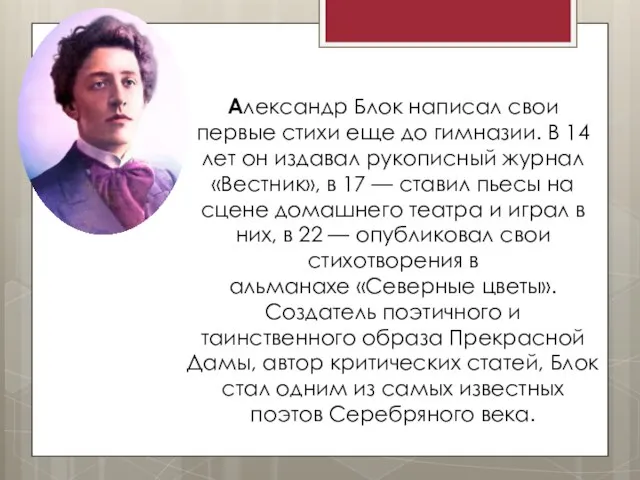 Александр Блок написал свои первые стихи еще до гимназии. В 14 лет он издавал рукописный журнал «Вестник», в 17 — ставил пьесы на сцене домашнего театра и играл в них, в 22 — опубликовал свои стихотворения в альманахе «Северные цветы». Создатель поэтичного и таинственного образа Прекрасной Дамы, автор критических статей, Блок стал одним из самых известных поэтов Серебряного века.